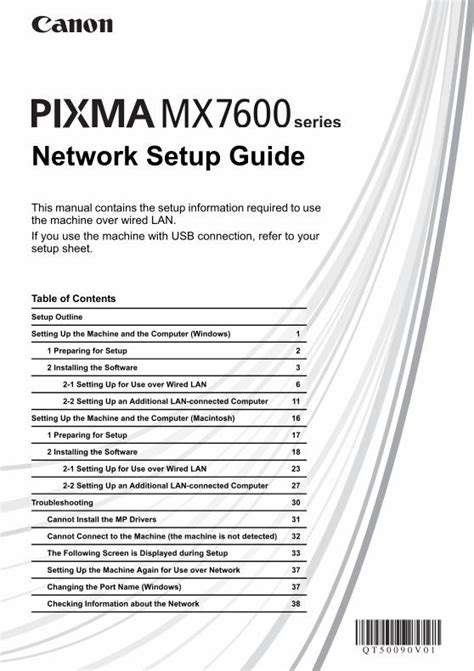 Canon

PIXMA MX7600 series

Network Setup Guide

This manual contains the setup information required to use the machine over wired LAN.

If you use the machine with USB connection, refer to your setup sheet.

Table of Contents

| | |
|---|---|
| Setup Outline | |
| Setting Up the Machine and the Computer (Windows) | 1 |
| 1 Preparing for Setup | 2 |
| 2 Installing the Software | 3 |
| 2-1 Setting Up for Use over Wired LAN | 6 |
| 2-2 Setting Up an Additional LAN-connected Computer | 11 |
| Setting Up the Machine and the Computer (Macintosh) | 16 |
| 1 Preparing for Setup | 17 |
| 2 Installing the Software | 18 |
| 2-1 Setting Up for Use over Wired LAN | 23 |
| 2-2 Setting Up an Additional LAN-connected Computer | 27 |
| Troubleshooting | 30 |
| Cannot Install the MP Drivers | 31 |
| Cannot Connect to the Machine (the machine is not detected) | 32 |
| The Following Screen is Displayed during Setup | 33 |
| Setting Up the Machine Again for Use over Network | 37 |
| Changing the Port Name (Windows) | 37 |
| Checking Information about the Network | 38 |

QT50090V01